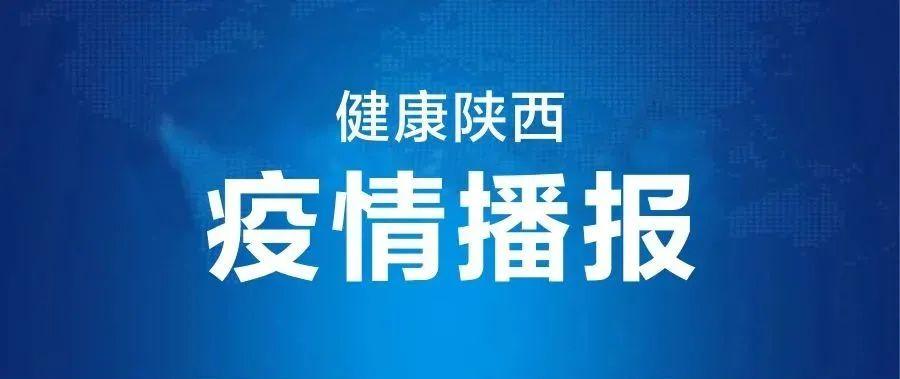 健康陕西

疫情播报